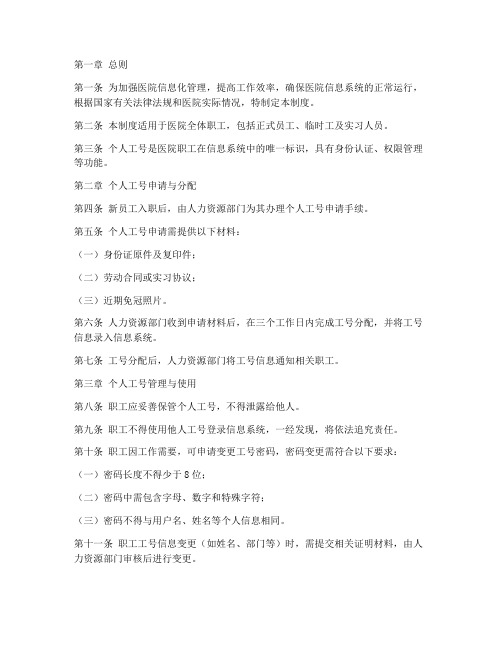 第一章 总则

第一条 为加强医院信息化管理，提高工作效率，确保医院信息系统的正常运行，根据国家有关法律法规和医院实际情况，特制定本制度。

第二条 本制度适用于医院全体职工，包括正式员工、临时工及实习人员。

第三条 个人工号是医院职工在信息系统中的唯一标识，具有身份认证、权限管理等功能。

第二章 个人工号申请与分配

第四条 新员工入职后，由人力资源部门为其办理个人工号申请手续。

第五条 个人工号申请需提供以下材料：

（一）身份证原件及复印件；

（二）劳动合同或实习协议；

（三）近期免冠照片。

第六条 人力资源部门收到申请材料后，在三个工作日内完成工号分配，并将工号信息录入信息系统。

第七条 工号分配后，人力资源部门将工号信息通知相关职工。

第三章 个人工号管理与使用

第八条 职工应妥善保管个人工号，不得泄露给他人。

第九条 职工不得使用他人工号登录信息系统，一经发现，将依法追究责任。

第十条 职工因工作需要，可申请变更工号密码，密码变更需符合以下要求：

（一）密码长度不得少于 8 位；

（二）密码中需包含字母、数字和特殊字符；

（三）密码不得与用户名、姓名等个人信息相同。

第十一条 职工工号信息变更（如姓名、部门等）时，需提交相关证明材料，由人力资源部门审核后进行变更。